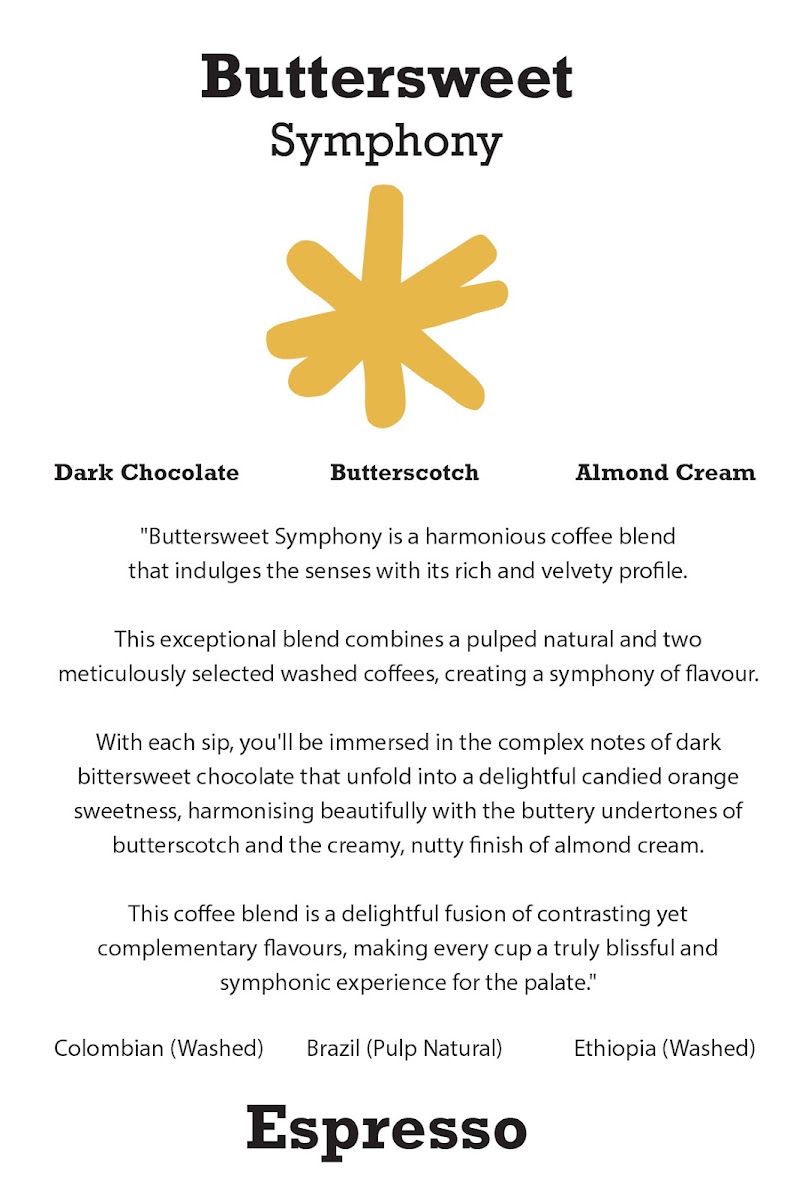 Buttersweet
Symphony

Dark Chocolate Butterscotch Almond Cream

"Buttersweet Symphony is a harmonious coffee blend that indulges the senses with its rich and velvety profile.

This exceptional blend combines a pulped natural and two meticulously selected washed coffees, creating a symphony of flavour.

With each sip, you'll be immersed in the complex notes of dark bittersweet chocolate that unfold into a delightful candied orange sweetness, harmonising beautifully with the buttery undertones of butterscotch and the creamy, nutty finish of almond cream.

This coffee blend is a delightful fusion of contrasting yet complementary flavours, making every cup a truly blissful and symphonic experience for the palate."

Colombian (Washed) Brazil (Pulp Natural) Ethiopia (Washed)

Espresso